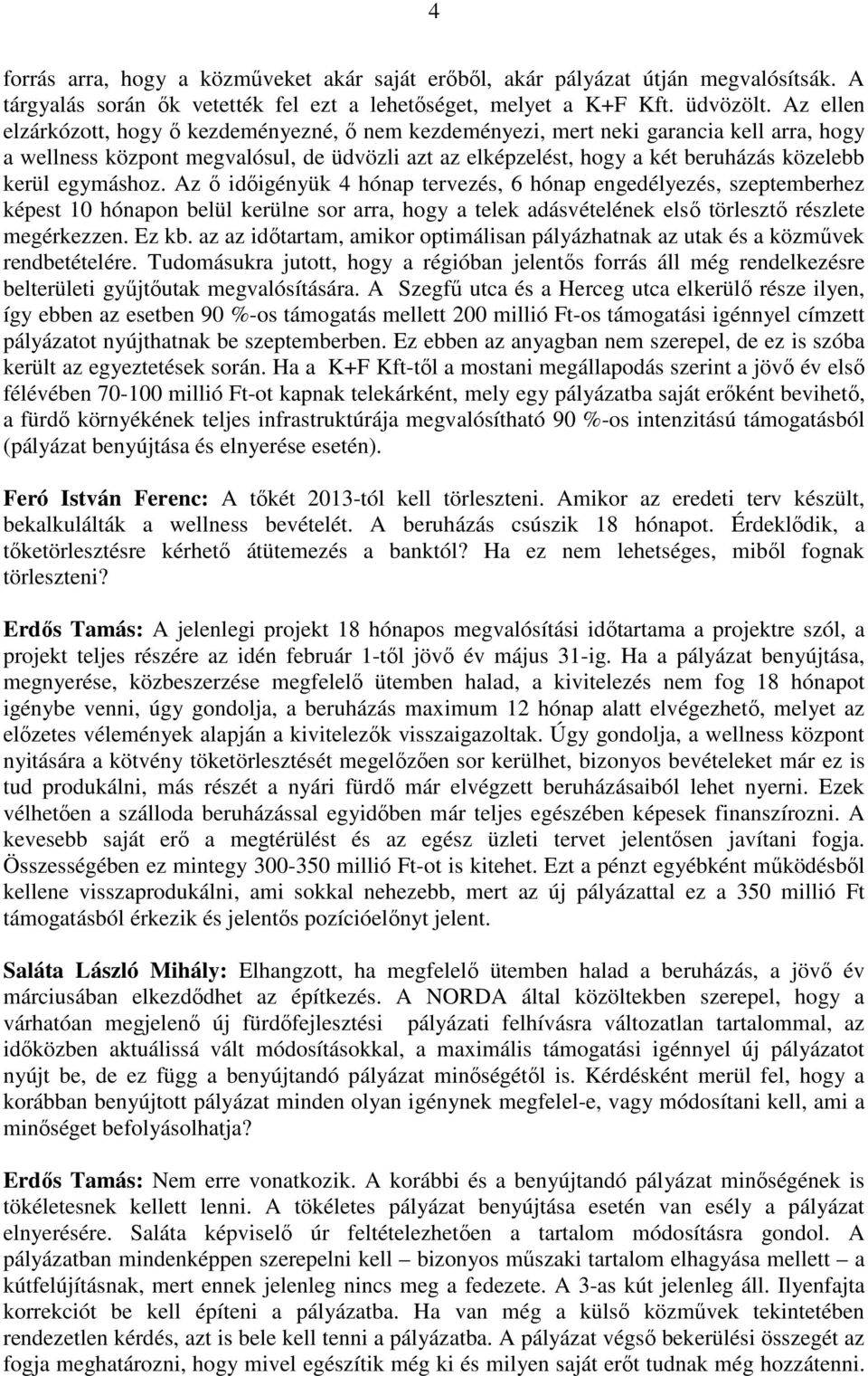 4

forrás arra, hogy a közműveket akár saját erőből, akár pályázat útján megvalósítsák. A tárgyalás során ők vetették fel ezt a lehetőséget, melyet a K+F Kft. üdvözölt. Az ellen elzárkózott, hogy ő kezdeményezné, ő nem kezdeményezi, mert neki garancia kell arra, hogy a wellness központ megvalósul, de üdvözli azt az elképzelést, hogy a két beruházás közelebb kerül egymáshoz. Az ő időigényük 4 hónap tervezés, 6 hónap engedélyezés, szeptemberhez képest 10 hónapon belül kerülne sor arra, hogy a telek adásvételének első törlesztő részlete megérkezzen. Ez kb. az az időtartam, amikor optimálisan pályázhatnak az utak és a közművek rendbetételére. Tudomásukra jutott, hogy a régióban jelentős forrás áll még rendelkezésre belterületi gyűjtőutak megvalósítására. A Szegfű utca és a Herceg utca elkerülő része ilyen, így ebben az esetben 90 %-os támogatás mellett 200 millió Ft-os támogatási igénnyel címzett pályázatot nyújthatnak be szeptemberben. Ez ebben az anyagban nem szerepel, de ez is szóba került az egyeztetések során. Ha a K+F Kft-től a mostani megállapodás szerint a jövő év első félévében 70-100 millió Ft-ot kapnak telekárként, mely egy pályázatba saját erőként bevihető, a fürdő környékének teljes infrastruktúrája megvalósítható 90 %-os intenzitású támogatásból (pályázat benyújtása és elnyerése esetén).

Feró István Ferenc: A tőkét 2013-tól kell törleszteni. Amikor az eredeti terv készült, bekalkulálták a wellness bevételét. A beruházás csúszik 18 hónapot. Érdeklődik, a tőketörlesztésre kérhető átütemezés a banktól? Ha ez nem lehetséges, miből fognak törleszteni?

Erdős Tamás: A jelenlegi projekt 18 hónapos megvalósítási időtartama a projektre szól, a projekt teljes részére az idén február 1-től jövő év május 31-ig. Ha a pályázat benyújtása, megnyerése, közbeszerzése megfelelő ütemben halad, a kivitelezés nem fog 18 hónapot igénybe venni, úgy gondolja, a beruházás maximum 12 hónap alatt elvégezhető, melyet az előzetes vélemények alapján a kivitelezők visszaigazoltak. Úgy gondolja, a wellness központ nyitására a kötvény töketörlesztését megelőzően sor kerülhet, bizonyos bevételeket már ez is tud produkálni, más részét a nyári fürdő már elvégzett beruházásaiból lehet nyerni. Ezek vélhetően a szálloda beruházással egyidőben már teljes egészében képesek finanszírozni. A kevesebb saját erő a megtérülést és az egész üzleti tervet jelentősen javítani fogja. Összességében ez mintegy 300-350 millió Ft-ot is kitehet. Ezt a pénzt egyébként működésből kellene visszaprodukálni, ami sokkal nehezebb, mert az új pályázattal ez a 350 millió Ft támogatásból érkezik és jelentős pozícióelőnyt jelent.

Saláta László Mihály: Elhangzott, ha megfelelő ütemben halad a beruházás, a jövő év márciusában elkezdődhet az építkezés. A NORDA által közöltekben szerepel, hogy a várhatóan megjelenő új fürdőfejlesztési pályázati felhívásra változatlan tartalommal, az időközben aktuálissá vált módosításokkal, a maximális támogatási igénnyel új pályázatot nyújt be, de ez függ a benyújtandó pályázat minőségétől is. Kérdésként merül fel, hogy a korábban benyújtott pályázat minden olyan igénynek megfelel-e, vagy módosítani kell, ami a minőséget befolyásolhatja?

Erdős Tamás: Nem erre vonatkozik. A korábbi és a benyújtandó pályázat minőségének is tökéletesnek kellett lenni. A tökéletes pályázat benyújtása esetén van esély a pályázat elnyerésére. Saláta képviselő úr feltételezhetően a tartalom módosításra gondol. A pályázatban mindenképpen szerepelni kell – bizonyos műszaki tartalom elhagyása mellett – a kútfelújításnak, mert ennek jelenleg nincs meg a fedezete. A 3-as kút jelenleg áll. Ilyenfajta korrekciót be kell építeni a pályázatba. Ha van még a külső közművek tekintetében rendezetlen kérdés, azt is bele kell tenni a pályázatba. A pályázat végső bekerülési összegét az fogja meghatározni, hogy mivel egészítik még ki és milyen saját erőt tudnak még hozzátenni.